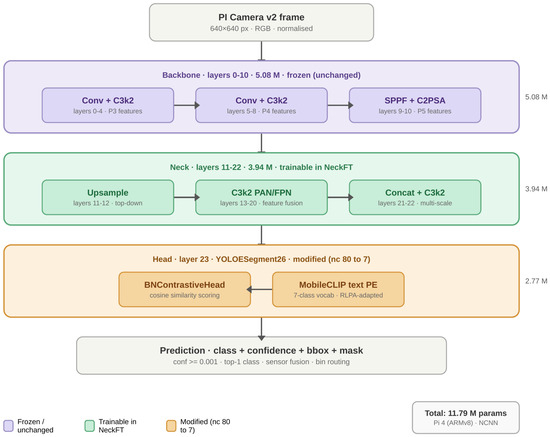 PI Camera v2 frame
640×640 px · RGB · normalised

Backbone · layers 0-10 · 5.08 M · frozen (unchanged)

Conv + C3k2
layers 0-4 · P3 features

Conv + C3k2
layers 5-8 · P4 features

SPPF + C2PSA
layers 9-10 · P5 features

5.08 M

Neck · layers 11-22 · 3.94 M · trainable in NeckFT

Upsample
layers 11-12 · top-down

C3k2 PAN/FPN
layers 13-20 · feature fusion

Concat + C3k2
layers 21-22 · multi-scale

3.94 M

Head · layer 23 · YOLOESegment26 · modified (nc 80 to 7)

BNContrastiveHead
cosine similarity scoring

MobileCLIP text PE
7-class vocab · RLPA-adapted

2.77 M

Prediction · class + confidence + bbox + mask
conf >= 0.001 · top-1 class · sensor fusion · bin routing

Frozen / unchanged

Trainable in NeckFT

Modified (nc 80 to 7)

Total: 11.79 M params
Pi 4 (ARMv8) · NCNN